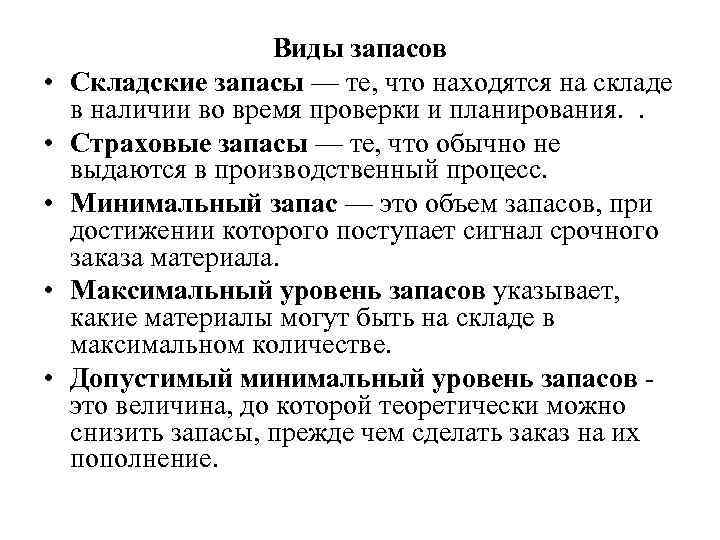 Виды запасов

• Складские запасы — те, что находятся на складе в наличии во время проверки и планирования. .

• Страховые запасы — те, что обычно не выдаются в производственный процесс.

• Минимальный запас — это объем запасов, при достижении которого поступает сигнал срочного заказа материала.

• Максимальный уровень запасов указывает, какие материалы могут быть на складе в максимальном количестве.

• Допустимый минимальный уровень запасов - это величина, до которой теоретически можно снизить запасы, прежде чем сделать заказ на их пополнение.